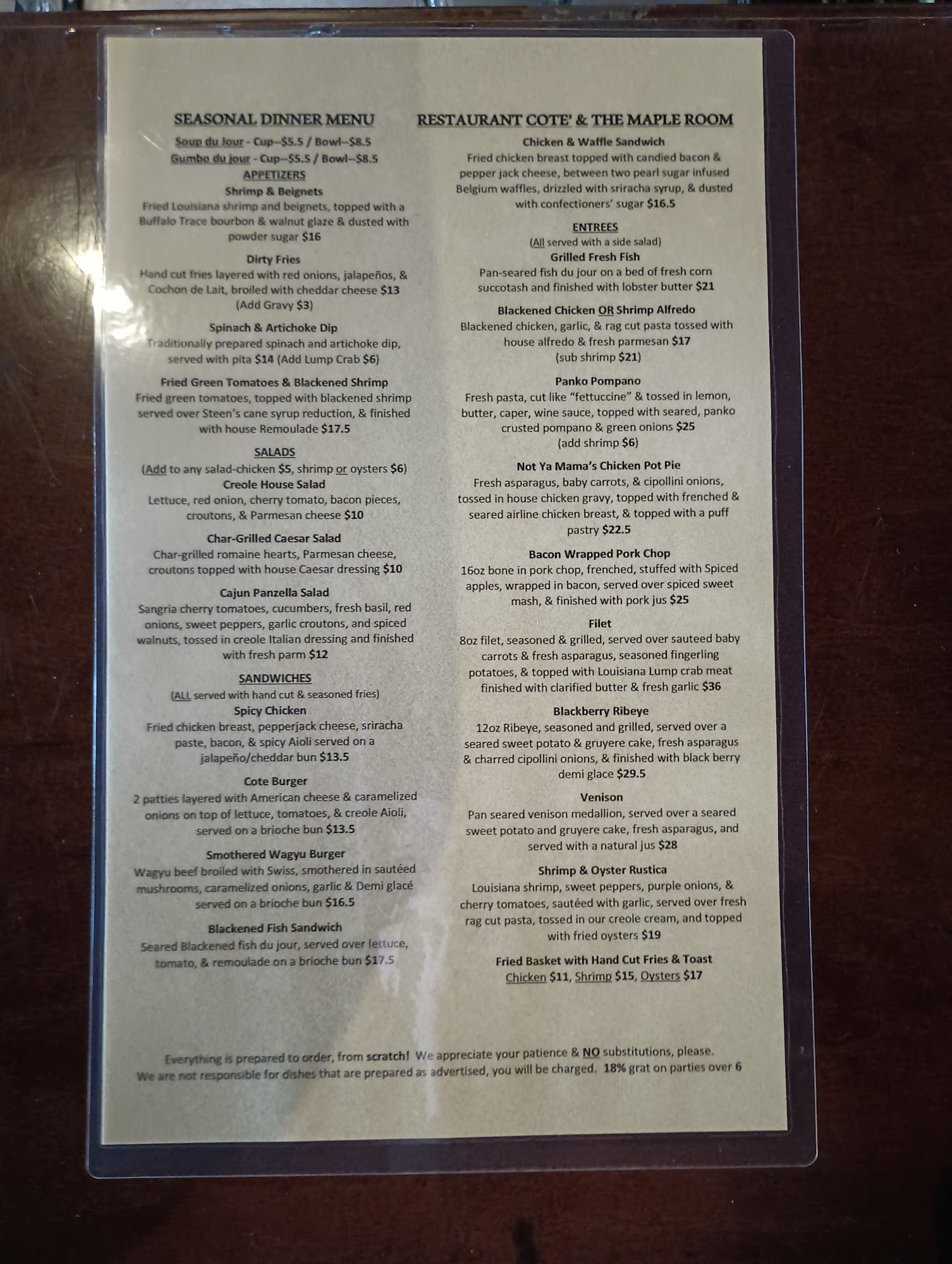 SEASONAL DINNER MENU

Soup du Jour - Cup--$5.5 / Bowl--$8.5

Gumbo du jour - Cup--$5.5 / Bowl--$8.5

APPETIZERS

Shrimp & Beignets

Fried Louisiana shrimp and beignets, topped with a Buffalo Trace bourbon & walnut glaze & dusted with powder sugar $16

Dirty Fries

Hand cut fries layered with red onions, jalapeños, & Cochon de Lait, broiled with cheddar cheese $13 (Add Gravy $3)

Spinach & Artichoke Dip

Traditionally prepared spinach and artichoke dip, served with pita $14 (Add Lump Crab $6)

Fried Green Tomatoes & Blackened Shrimp

Fried green tomatoes, topped with blackened shrimp served over Steen's cane syrup reduction, & finished with house Remoulade $17.5

SALADS

(Add to any salad-chicken $5, shrimp or oysters $6)

Creole House Salad

Lettuce, red onion, cherry tomato, bacon pieces, croutons, & Parmesan cheese $10

Char-Grilled Caesar Salad

Char-grilled romaine hearts, Parmesan cheese, croutons topped with house Caesar dressing $10

Cajun Panzella Salad

Sangria cherry tomatoes, cucumbers, fresh basil, red onions, sweet peppers, garlic croutons, and spiced walnuts, tossed in creole Italian dressing and finished with fresh parm $12

SANDWICHES

(ALL served with hand cut & seasoned fries)

Spicy Chicken

Fried chicken breast, pepperjack cheese, sriracha paste, bacon, & spicy Aioli served on a jalapeño/cheddar bun $13.5

Cote Burger

2 patties layered with American cheese & caramelized onions on top of lettuce, tomatoes, & creole Aioli, served on a brioche bun $13.5

Smothered Wagyu Burger

Wagyu beef broiled with Swiss, smothered in sautéed mushrooms, caramelized onions, garlic & Demi glacé served on a brioche bun $16.5

Blackened Fish Sandwich

Seared Blackened fish du jour, served over lettuce, tomato, & remoulade on a brioche bun $17.5

RESTAURANT COTE' & THE MAPLE ROOM

Chicken & Waffle Sandwich

Fried chicken breast topped with candied bacon & pepper jack cheese, between two pearl sugar infused Belgium waffles, drizzled with sriracha syrup, & dusted with confectioners' sugar $16.5

ENTREES

(All served with a side salad)

Grilled Fresh Fish

Pan-seared fish du jour on a bed of fresh corn succotash and finished with lobster butter $21

Blackened Chicken OR Shrimp Alfredo

Blackened chicken, garlic, & rag cut pasta tossed with house alfredo & fresh parmesan $17 (sub shrimp $21)

Panko Pompano

Fresh pasta, cut like "fettuccine" & tossed in lemon, butter, caper, wine sauce, topped with seared, panko crusted pompano & green onions $25 (add shrimp $6)

Not Ya Mama's Chicken Pot Pie

Fresh asparagus, baby carrots, & cipollini onions, tossed in house chicken gravy, topped with frenched & seared airline chicken breast, & topped with a puff pastry $22.5

Bacon Wrapped Pork Chop

16oz bone in pork chop, frenched, stuffed with Spiced apples, wrapped in bacon, served over spiced sweet mash, & finished with pork jus $25

Filet

8oz filet, seasoned & grilled, served over sauteed baby carrots & fresh asparagus, seasoned fingerling potatoes, & topped with Louisiana Lump crab meat finished with clarified butter & fresh garlic $36

Blackberry Ribeye

12oz Ribeye, seasoned and grilled, served over a seared sweet potato & gruyere cake, fresh asparagus & charred cipollini onions, & finished with black berry demi glace $29.5

Venison

Pan seared venison medallion, served over a seared sweet potato and gruyere cake, fresh asparagus, and served with a natural jus $28

Shrimp & Oyster Rustica

Louisiana shrimp, sweet peppers, purple onions, & cherry tomatoes, sautéed with garlic, served over fresh rag cut pasta, tossed in our creole cream, and topped with fried oysters $19

Fried Basket with Hand Cut Fries & Toast

Chicken $11, Shrimp $15, Oysters $17

Everything is prepared to order, from scratch! We appreciate your patience & NO substitutions, please.
We are not responsible for dishes that are prepared as advertised, you will be charged. 18% grat on parties over 6